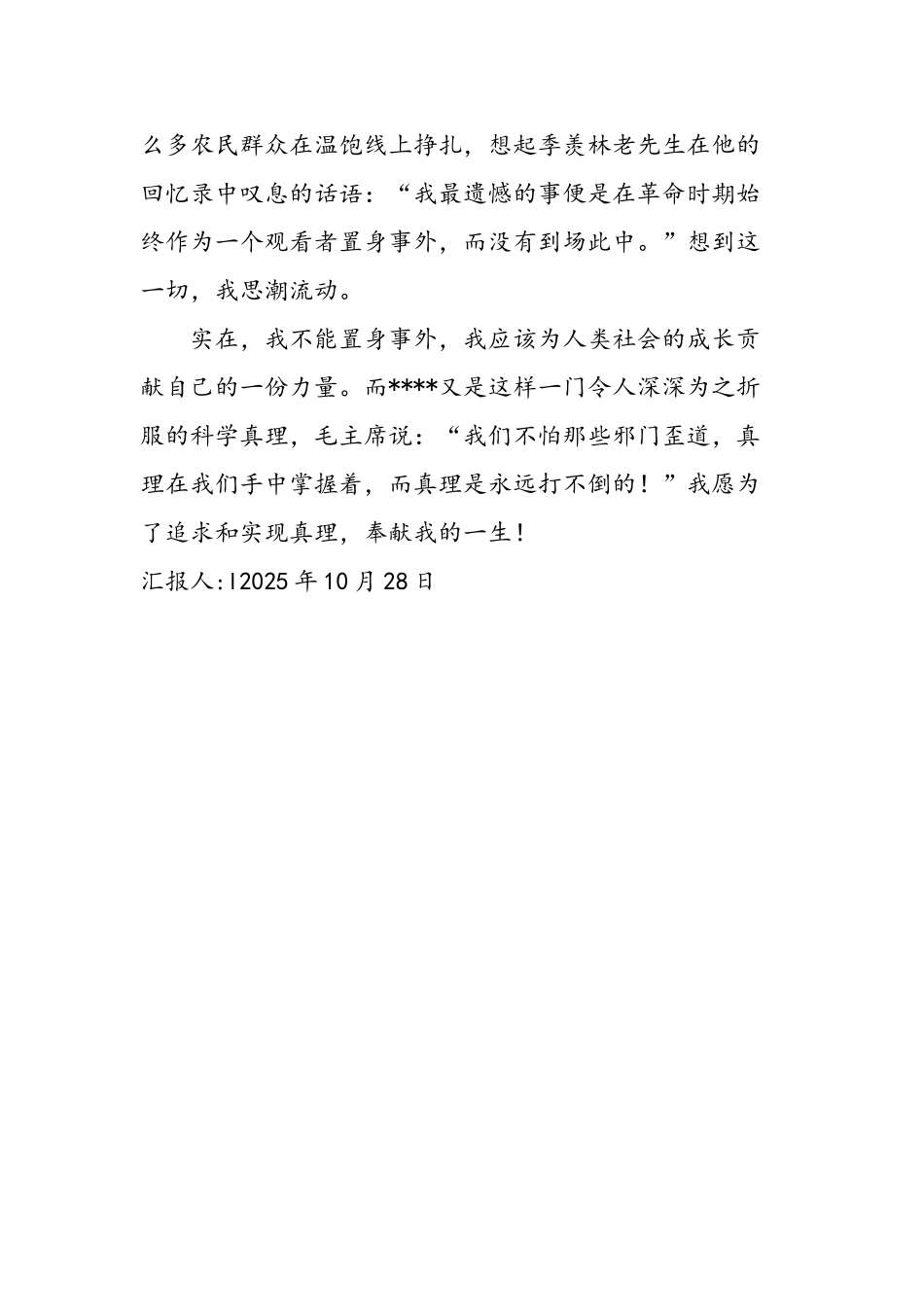 么多农民群众在温饱线上挣扎，想起季羡林老先生在他的回忆录中叹息的话语：“我最遗憾的事便是在革命时期始终作为一个观看者置身事外，而没有到场此中。”想到这一切，我思潮流动。

实在，我不能置身事外，我应该为人类社会的成长贡献自己的一份力量。而****又是这样一门令人深深为之折服的科学真理，毛主席说：“我们不怕那些邪门歪道，真理在我们手中掌握着，而真理是永远打不倒的！”我愿为了追求和实现真理，奉献我的一生！

汇报人:I2025年10月28日